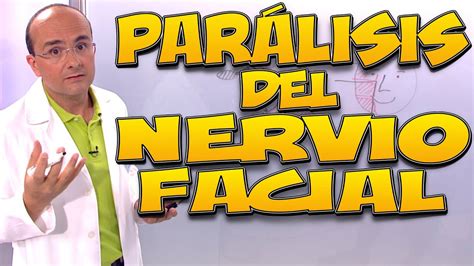 PARÁLISIS DEL NERVIO FACIAL